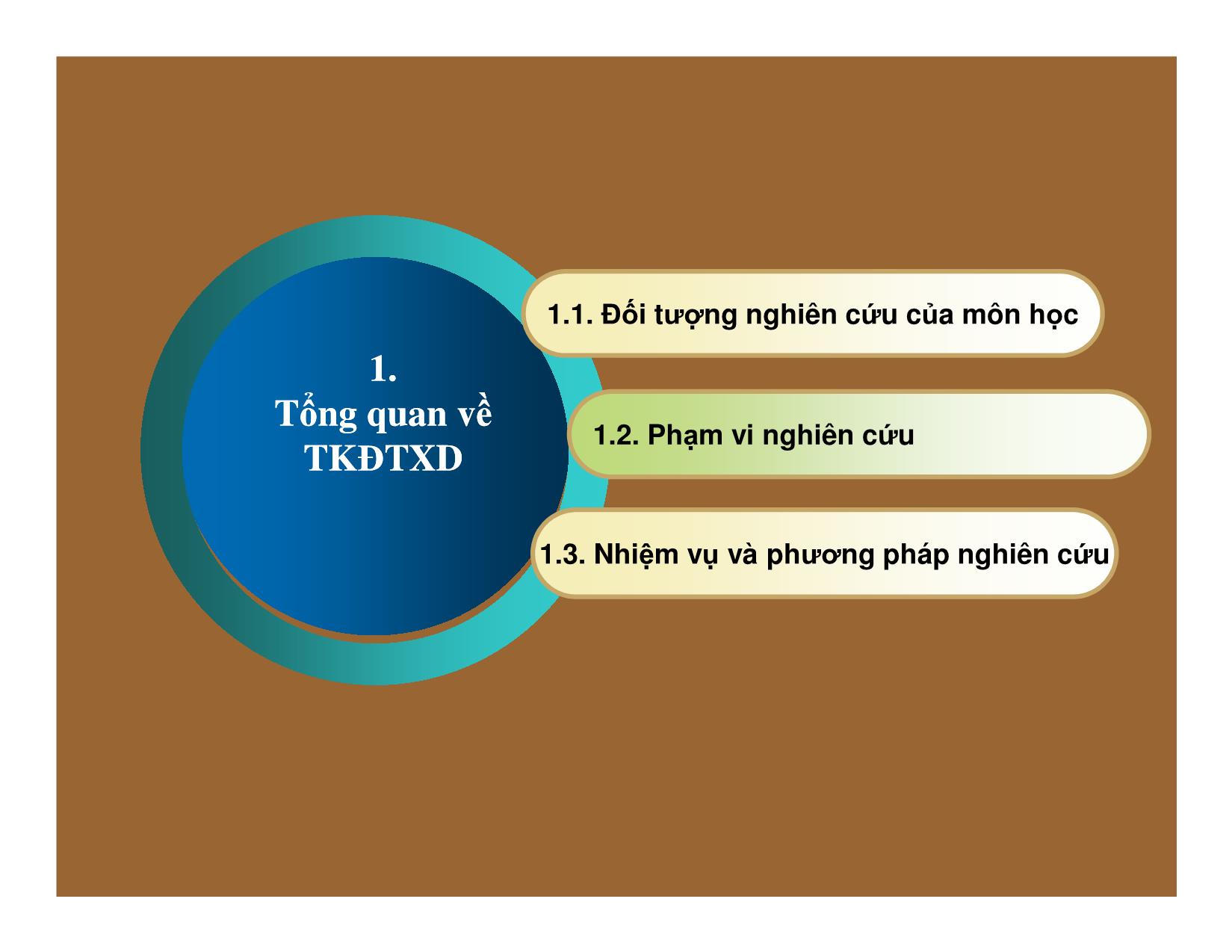 1.
Tổng quan về
TKĐTXD

1.1. Đối tượng nghiên cứu của môn học

1.2. Phạm vi nghiên cứu

1.3. Nhiệm vụ và phương pháp nghiên cứu